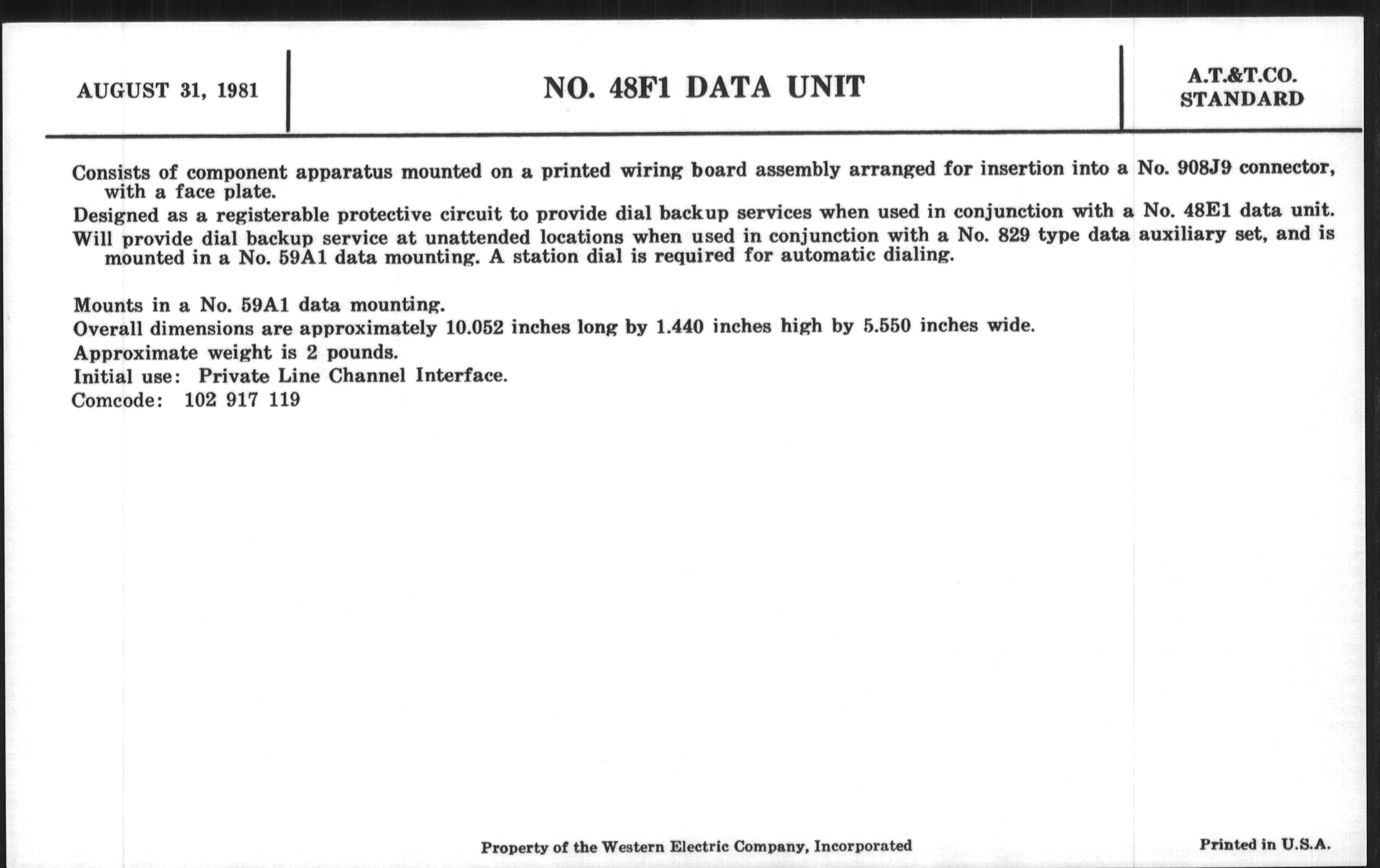 AUGUST 31, 1981

NO. 48F1 DATA UNIT

A.T.&T.CO.
STANDARD

Consists of component apparatus mounted on a printed wiring board assembly arranged for insertion into a No. 908J9 connector, with a face plate.

Designed as a registerable protective circuit to provide dial backup services when used in conjunction with a No. 48E1 data unit.

Will provide dial backup service at unattended locations when used in conjunction with a No. 829 type data auxiliary set, and is mounted in a No. 59A1 data mounting. A station dial is required for automatic dialing.

Mounts in a No. 59A1 data mounting.

Overall dimensions are approximately 10.052 inches long by 1.440 inches high by 5.550 inches wide.

Approximate weight is 2 pounds.

Initial use: Private Line Channel Interface.

Comcode: 102 917 119

Property of the Western Electric Company, Incorporated

Printed in U.S.A.